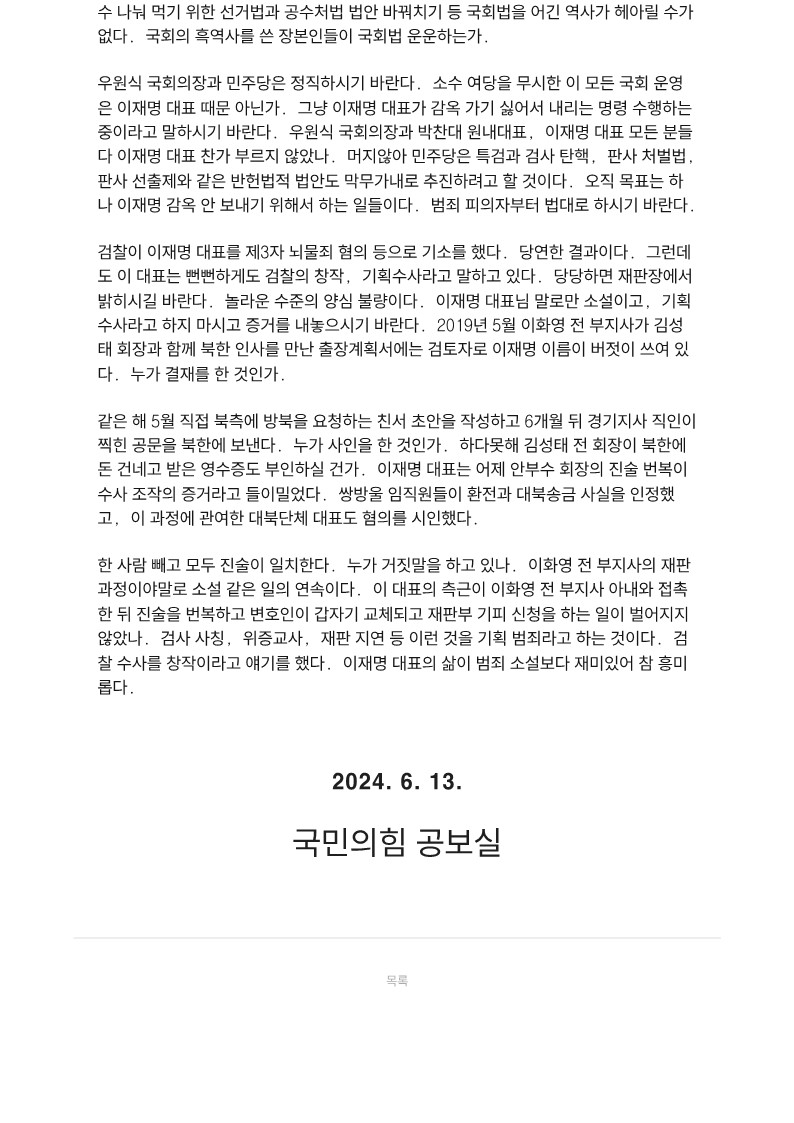 수 나눠 먹기 위한 선거법과 공수처법 법안 바꿔치기 등 국회법을 어긴 역사가 헤아릴 수가 없다. 국회의 흑역사를 쓴 장본인들이 국회법 운운하는가.

우원식 국회의장과 민주당은 정직하시기 바란다. 소수 여당을 무시한 이 모든 국회 운영은 이재명 대표 때문 아닌가. 그냥 이재명 대표가 감옥 가기 싫어서 내리는 명령 수행하는 중이라고 말하시기 바란다. 우원식 국회의장과 박찬대 원내대표, 이재명 대표 모든 분들 다 이재명 대표 찬가 부르지 않았나. 머지않아 민주당은 특검과 검사 탄핵, 판사 처벌법, 판사 선출제와 같은 반헌법적 법안도 막무가내로 추진하려고 할 것이다. 오직 목표는 하나 이재명 감옥 안 보내기 위해서 하는 일들이다. 범죄 피의자부터 법대로 하시기 바란다.

검찰이 이재명 대표를 제3자 뇌물죄 혐의 등으로 기소를 했다. 당연한 결과이다. 그런데도 이 대표는 뻔뻔하게도 검찰의 창작, 기획수사라고 말하고 있다. 당당하면 재판장에서 밝히시길 바란다. 놀라운 수준의 양심 불량이다. 이재명 대표님 말로만 소설이고, 기획수사라고 하지 마시고 증거를 내놓으시기 바란다. 2019년 5월 이화영 전 부지사가 김성태 회장과 함께 북한 인사를 만난 출장계획서에는 검토자로 이재명 이름이 버젓이 쓰여 있다. 누가 결재를 한 것인가.

같은 해 5월 직접 북측에 방북을 요청하는 친서 초안을 작성하고 6개월 뒤 경기지사 직인이 찍힌 공문을 북한에 보낸다. 누가 사인을 한 것인가. 하다못해 김성태 전 회장이 북한에 돈 건네고 받은 영수증도 부인하실 건가. 이재명 대표는 어제 안부수 회장의 진술 번복이 수사 조작의 증거라고 들이밀었다. 쌍방울 임직원들이 환전과 대북송금 사실을 인정했고, 이 과정에 관여한 대북단체 대표도 혐의를 시인했다.

한 사람 빼고 모두 진술이 일치한다. 누가 거짓말을 하고 있나. 이화영 전 부지사의 재판 과정이야말로 소설 같은 일의 연속이다. 이 대표의 측근이 이화영 전 부지사 아내와 접촉한 뒤 진술을 번복하고 변호인이 갑자기 교체되고 재판부 기피 신청을 하는 일이 벌어지지 않았나. 검사 사칭, 위증교사, 재판 지연 등 이런 것을 기획 범죄라고 하는 것이다. 검찰 수사를 창작이라고 얘기를 했다. 이재명 대표의 삶이 범죄 소설보다 재미있어 참 흥미롭다.

2024. 6. 13.

국민의힘 공보실

목록